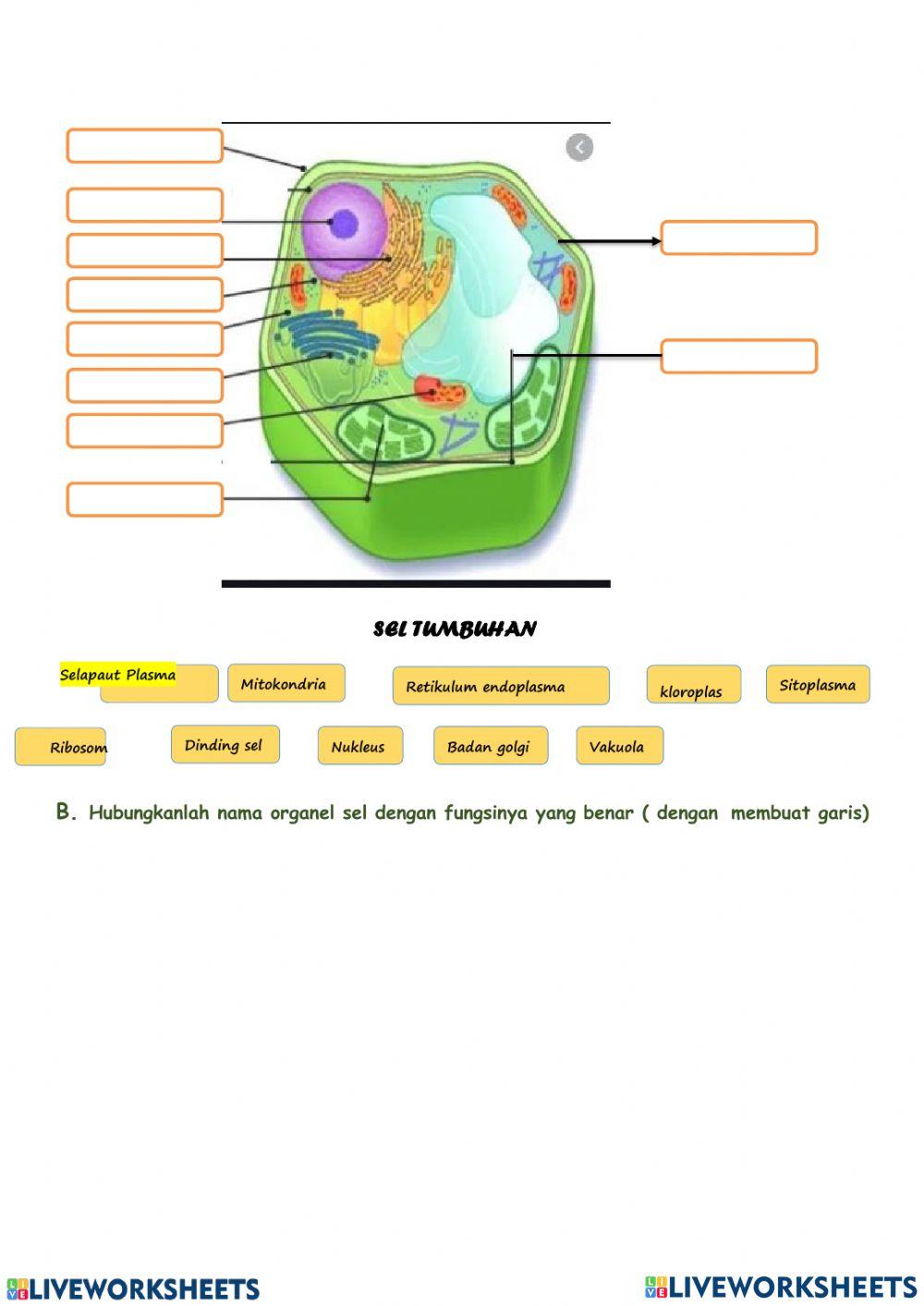 SEL TUMBUHAN

Selapaut Plasma

Mitokondria

Retikulum endoplasma

kloroplas

Sitoplasma

Ribosom

Dinding sel

Nukleus

Badan golgi

Vakuola

B. Hubungkanlah nama organel sel dengan fungsinya yang benar ( dengan membuat garis)

LIVEWORKSHEETS